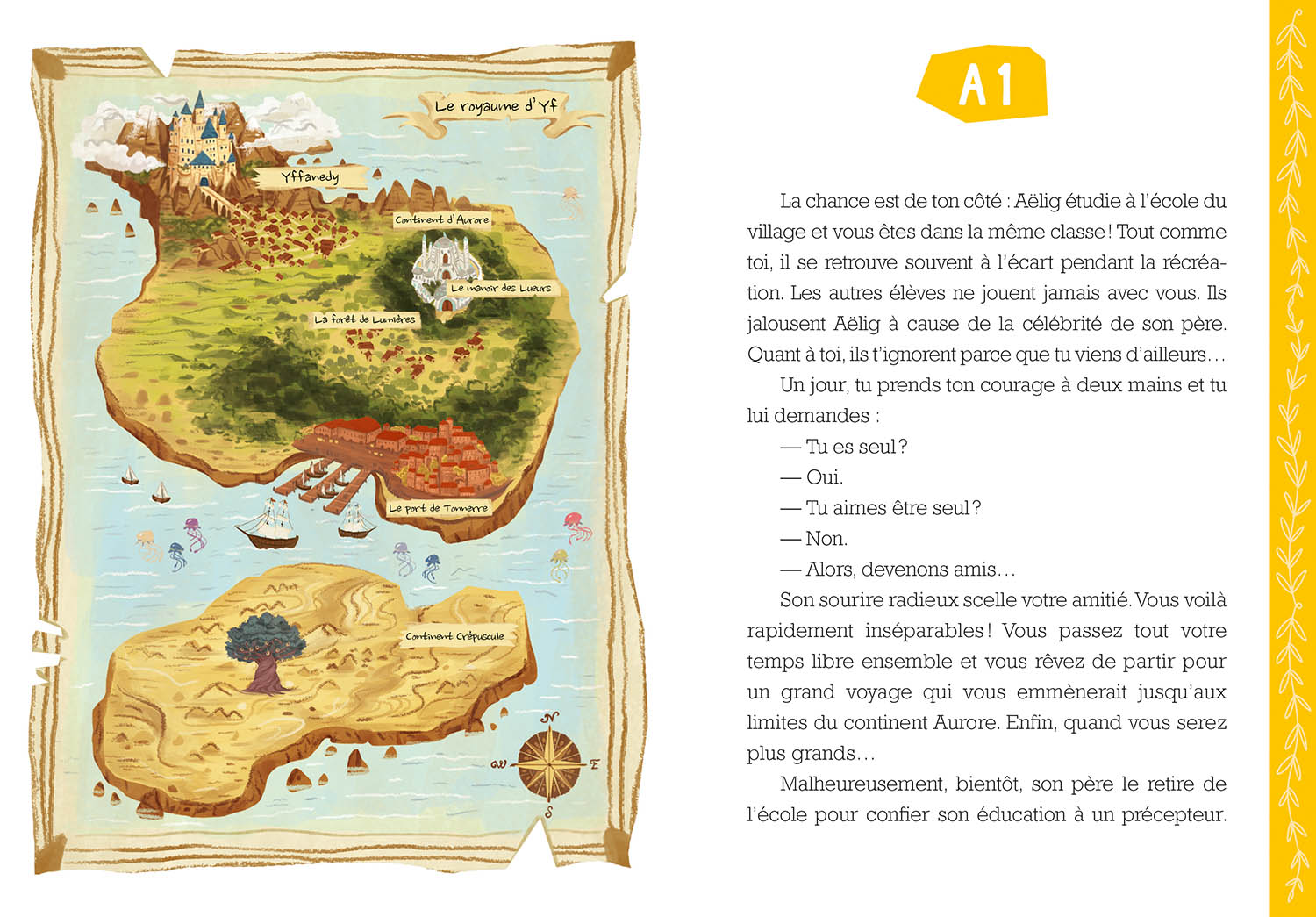 Le royaume d'Yf

Yffanedy

Continent d'Aurore

Le manoir des Lueurs

La forêt de Lumières

Le port de Tonnerre

Continent Crépuscule

N
W
E
S

A1

La chance est de ton côté : Aëlig étudie à l'école du village et vous êtes dans la même classe ! Tout comme toi, il se retrouve souvent à l'écart pendant la récréation. Les autres élèves ne jouent jamais avec vous. Ils jalousent Aëlig à cause de la célébrité de son père. Quant à toi, ils t'ignorent parce que tu viens d'ailleurs…

Un jour, tu prends ton courage à deux mains et tu lui demandes :

— Tu es seul ?

— Oui.

— Tu aimes être seul ?

— Non.

— Alors, devenons amis…

Son sourire radieux scelle votre amitié. Vous voilà rapidement inséparables ! Vous passez tout votre temps libre ensemble et vous rêvez de partir pour un grand voyage qui vous emmènerait jusqu'aux limites du continent Aurore. Enfin, quand vous serez plus grands…

Malheureusement, bientôt, son père le retire de l'école pour confier son éducation à un précepteur.